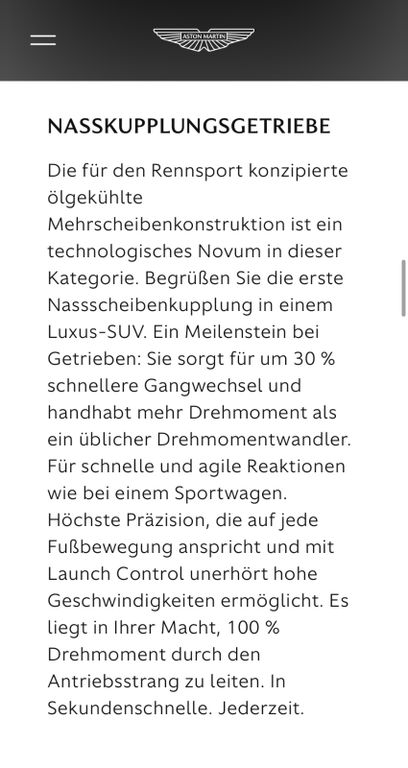 ASTON MARTIN

NASSKUPPLUNGSGETRIEBE

Die für den Rennsport konzipierte ölgekühlte Mehrscheibenkonstruktion ist ein technologisches Novum in dieser Kategorie. Begrüßen Sie die erste Nassscheibenkupplung in einem Luxus-SUV. Ein Meilenstein bei Getrieben: Sie sorgt für um 30 % schnellere Gangwechsel und handhabt mehr Drehmoment als ein üblicher Drehmomentwandler. Für schnelle und agile Reaktionen wie bei einem Sportwagen. Höchste Präzision, die auf jede Fußbewegung anspricht und mit Launch Control unerhört hohe Geschwindigkeiten ermöglicht. Es liegt in Ihrer Macht, 100 % Drehmoment durch den Antriebsstrang zu leiten. In Sekundenschnelle. Jederzeit.